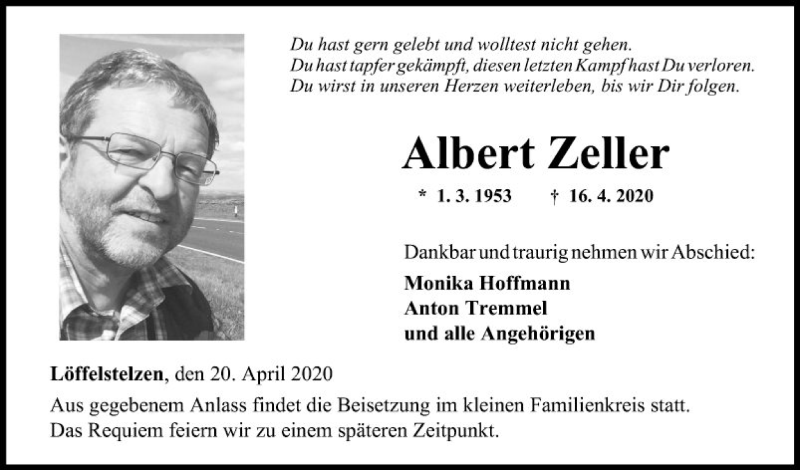 Du hast gern gelebt und wolltest nicht gehen.
Du hast tapfer gekämpft, diesen letzten Kampf hast Du verloren.
Du wirst in unseren Herzen weiterleben, bis wir Dir folgen.

Albert Zeller

* 1. 3. 1953 † 16. 4. 2020

Dankbar und traurig nehmen wir Abschied:

Monika Hoffmann
Anton Tremmel
und alle Angehörigen

Löffelstelzen, den 20. April 2020
Aus gegebenem Anlass findet die Beisetzung im kleinen Familienkreis statt.
Das Requiem feiern wir zu einem späteren Zeitpunkt.